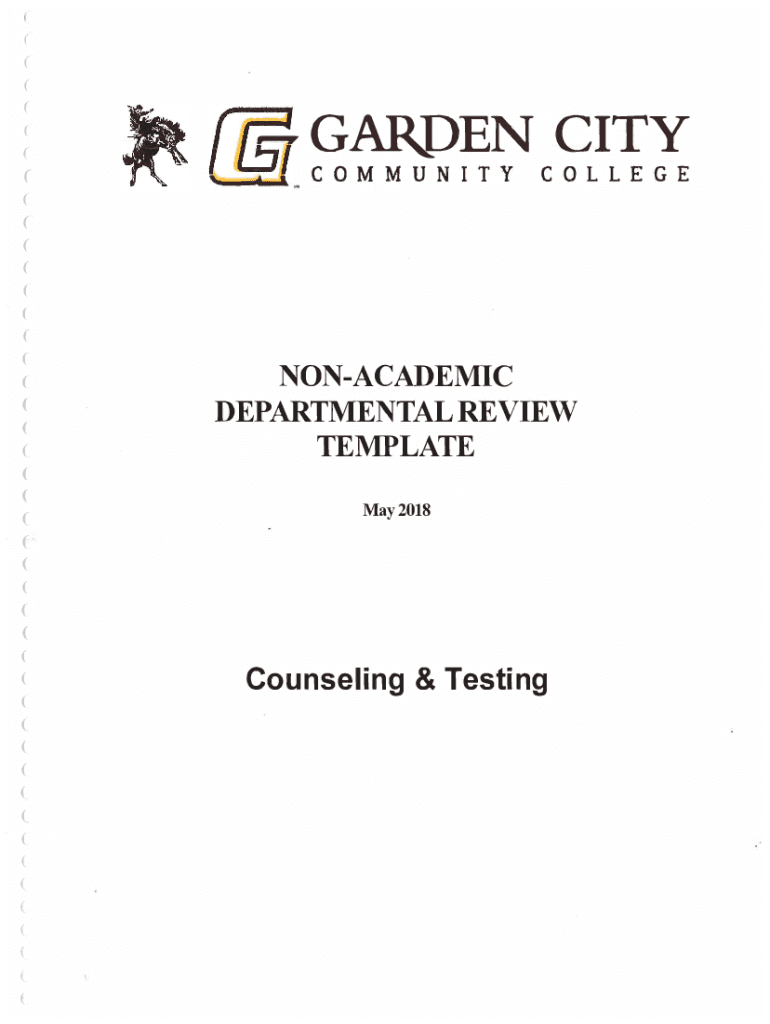 GARDEN CITY
COMMUNITY COLLEGE

NON-ACADEMIC
DEPARTMENTAL REVIEW
TEMPLATE

May 2018

Counseling & Testing